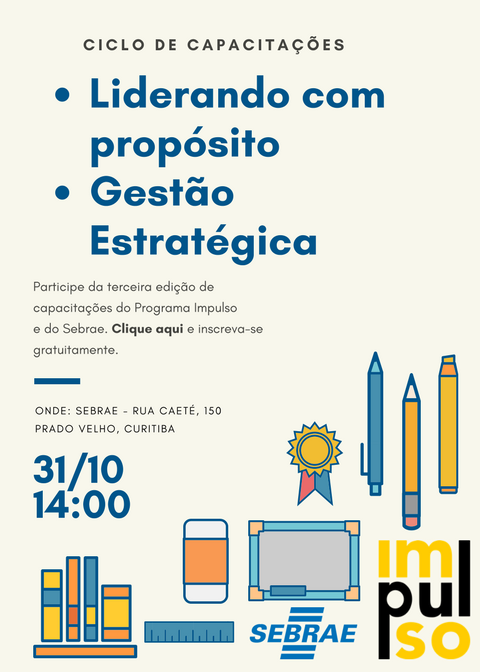 CICLO DE CAPACITAÇÕES

• Liderando com propósito
• Gestão Estratégica

Participe da terceira edição de capacitações do Programa Impulso e do Sebrae. Clique aqui e inscreva-se gratuitamente.

ONDE: SEBRAE - RUA CAETÉ, 150
PRADO VELHO, CURITIBA

31/10
14:00

SEBRAE

im
pul
so